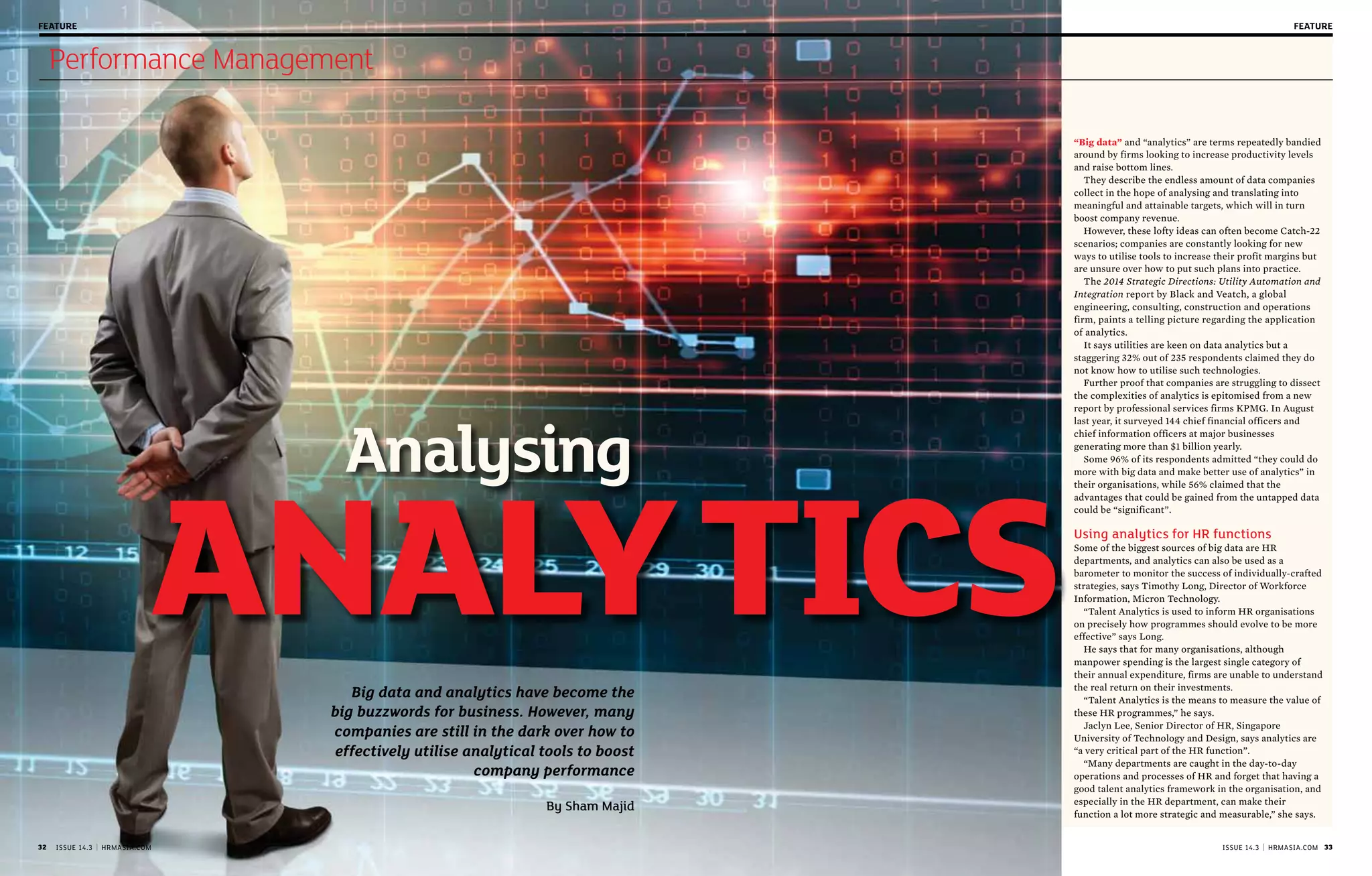 FEATURE

Performance Management

Analysing

ANALYTICS

Big data and analytics have become the big buzzwords for business. However, many companies are still in the dark over how to effectively utilise analytical tools to boost company performance

By Sham Majid

32 ISSUE 14.3 | HRMASIA.COM

FEATURE

"Big data" and "analytics" are terms repeatedly bandied around by firms looking to increase productivity levels and raise bottom lines.

They describe the endless amount of data companies collect in the hope of analysing and translating into meaningful and attainable targets, which will in turn boost company revenue.

However, these lofty ideas can often become Catch-22 scenarios; companies are constantly looking for new ways to utilise tools to increase their profit margins but are unsure over how to put such plans into practice.

The 2014 Strategic Directions: Utility Automation and Integration report by Black and Veatch, a global engineering, consulting, construction and operations firm, paints a telling picture regarding the application of analytics.

It says utilities are keen on data analytics but a staggering 32% out of 235 respondents claimed they do not know how to utilise such technologies.

Further proof that companies are struggling to dissect the complexities of analytics is epitomised from a new report by professional services firms KPMG. In August last year, it surveyed 144 chief financial officers and chief information officers at major businesses generating more than $1 billion yearly.

Some 96% of its respondents admitted "they could do more with big data and make better use of analytics" in their organisations, while 56% claimed that the advantages that could be gained from the untapped data could be "significant".

Using analytics for HR functions

Some of the biggest sources of big data are HR departments, and analytics can also be used as a barometer to monitor the success of individually-crafted strategies, says Timothy Long, Director of Workforce Information, Micron Technology.

"Talent Analytics is used to inform HR organisations on precisely how programmes should evolve to be more effective" says Long.

He says that for many organisations, although manpower spending is the largest single category of their annual expenditure, firms are unable to understand the real return on their investments.

"Talent Analytics is the means to measure the value of these HR programmes," he says.

Jaclyn Lee, Senior Director of HR, Singapore University of Technology and Design, says analytics are "a very critical part of the HR function".

"Many departments are caught in the day-to-day operations and processes of HR and forget that having a good talent analytics framework in the organisation, and especially in the HR department, can make their function a lot more strategic and measurable," she says.

ISSUE 14.3 | HRMASIA.COM 33